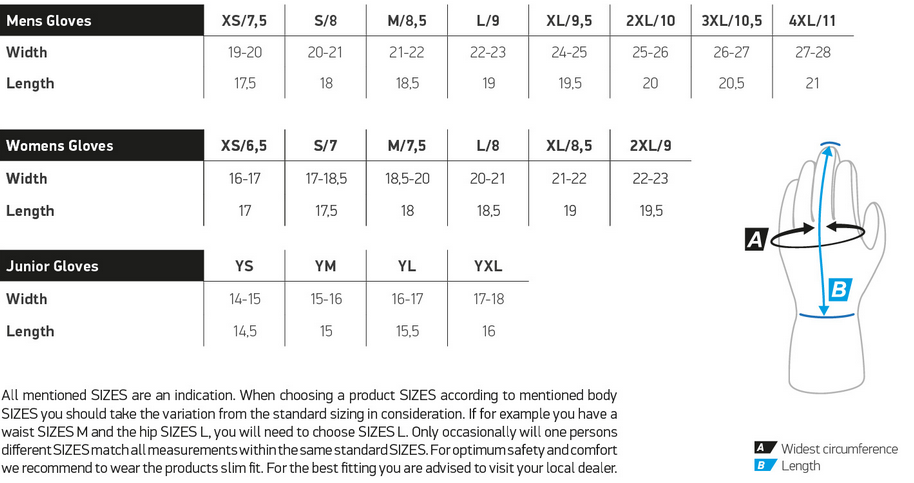 | Mens Gloves | XS/7,5 | S/8 | M/8,5 | L/9 | XL/9,5 | 2XL/10 | 3XL/10,5 | 4XL/11 |
|---|---|---|---|---|---|---|---|---|
| Width | 19-20 | 20-21 | 21-22 | 22-23 | 24-25 | 25-26 | 26-27 | 27-28 |
| Length | 17,5 | 18 | 18,5 | 19 | 19,5 | 20 | 20,5 | 21 |

| Womens Gloves | XS/6,5 | S/7 | M/7,5 | L/8 | XL/8,5 | 2XL/9 |
|---|---|---|---|---|---|---|
| Width | 16-17 | 17-18,5 | 18,5-20 | 20-21 | 21-22 | 22-23 |
| Length | 17 | 17,5 | 18 | 18,5 | 19 | 19,5 |

| Junior Gloves | YS | YM | YL | YXL |
|---|---|---|---|---|
| Width | 14-15 | 15-16 | 16-17 | 17-18 |
| Length | 14,5 | 15 | 15,5 | 16 |

A

B

All mentioned SIZES are an indication. When choosing a product SIZES according to mentioned body SIZES you should take the variation from the standard sizing in consideration. If for example you have a waist SIZES M and the hip SIZES L, you will need to choose SIZES L. Only occasionally will one persons different SIZES match all measurements within the same standard SIZES. For optimum safety and comfort we recommend to wear the products slim fit. For the best fitting you are advised to visit your local dealer.

A Widest circumference
B Length